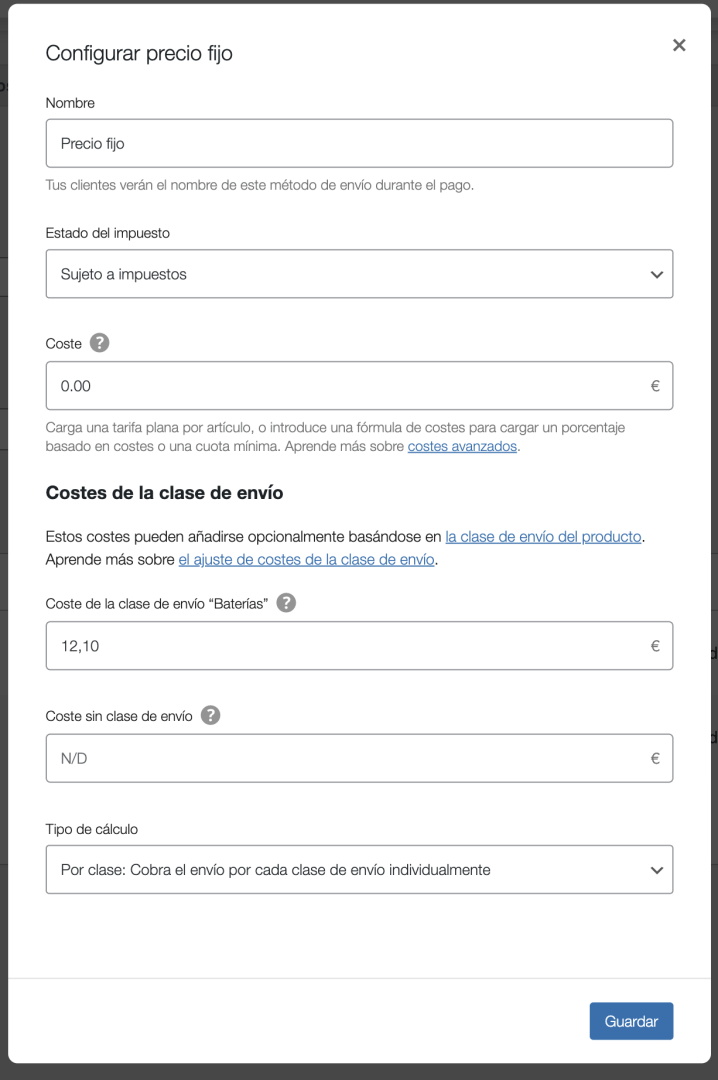 Configurar precio fijo

×

Nombre

Precio fijo

Tus clientes verán el nombre de este método de envío durante el pago.

Estado del impuesto

Sujeto a impuestos

Coste ?

0.00 €

Carga una tarifa plana por artículo, o introduce una fórmula de costes para cargar un porcentaje basado en costes o una cuota mínima. Aprende más sobre costes avanzados.

Costes de la clase de envío

Estos costes pueden añadirse opcionalmente basándose en la clase de envío del producto. Aprende más sobre el ajuste de costes de la clase de envío.

Coste de la clase de envío “Baterías” ?

12,10 €

Coste sin clase de envío ?

N/D €

Tipo de cálculo

Por clase: Cobra el envío por cada clase de envío individualmente

Guardar